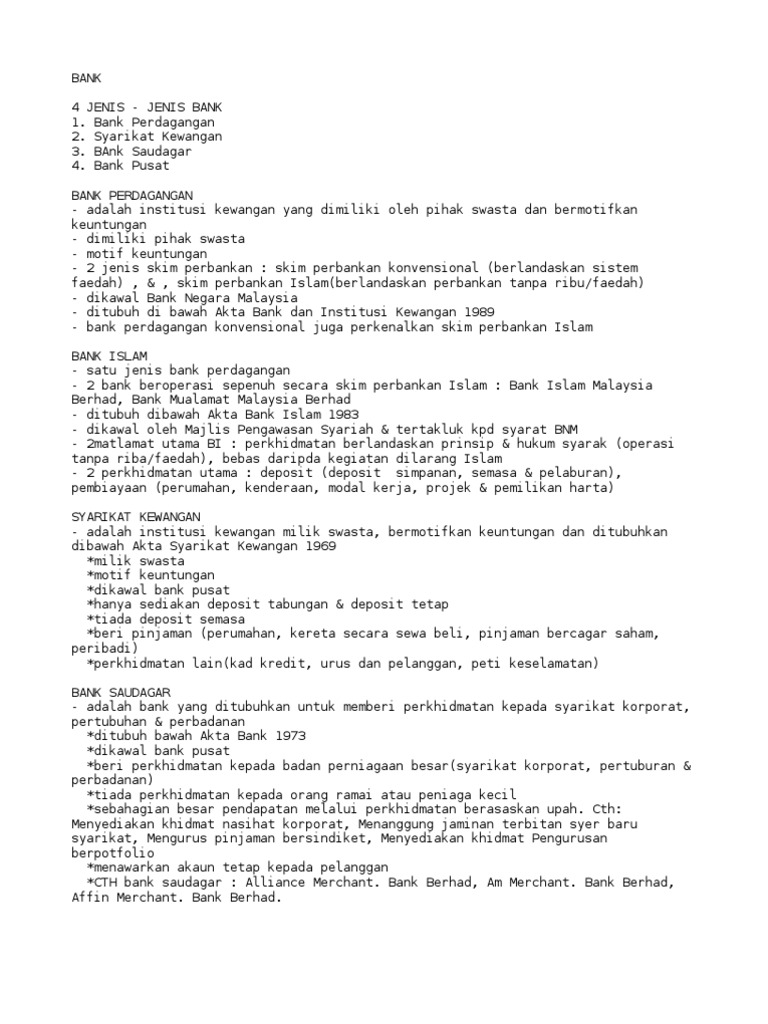 BANK

4 JENIS - JENIS BANK
1. Bank Perdagangan
2. Syarikat Kewangan
3. BAnk Saudagar
4. Bank Pusat

BANK PERDAGANGAN
- adalah institusi kewangan yang dimiliki oleh pihak swasta dan bermotifkan keuntungan
- dimiliki pihak swasta
- motif keuntungan
- 2 jenis skim perbankan : skim perbankan konvensional (berlandaskan sistem faedah) , & , skim perbankan Islam(berlandaskan perbankan tanpa ribu/faedah)
- dikawal Bank Negara Malaysia
- ditubuh di bawah Akta Bank dan Institusi Kewangan 1989
- bank perdagangan konvensional juga perkenalkan skim perbankan Islam

BANK ISLAM
- satu jenis bank perdagangan
- 2 bank beroperasi sepenuh secara skim perbankan Islam : Bank Islam Malaysia Berhad, Bank Mualamat Malaysia Berhad
- ditubuh dibawah Akta Bank Islam 1983
- dikawal oleh Majlis Pengawasan Syariah & tertakluk kpd syarat BNM
- 2matlamat utama BI : perkhidmatan berlandaskan prinsip & hukum syarak (operasi tanpa riba/faedah), bebas daripda kegiatan dilarang Islam
- 2 perkhidmatan utama : deposit (deposit simpanan, semasa & pelaburan), pembiayaan (perumahan, kenderaan, modal kerja, projek & pemilikan harta)

SYARIKAT KEWANGAN
- adalah institusi kewangan milik swasta, bermotifkan keuntungan dan ditubuhkan dibawah Akta Syarikat Kewangan 1969
*milik swasta
*motif keuntungan
*dikawal bank pusat
*hanya sediakan deposit tabungan & deposit tetap
*tiada deposit semasa
*beri pinjaman (perumahan, kereta secara sewa beli, pinjaman bercagar saham, peribadi)
*perkhidmatan lain(kad kredit, urus dan pelanggan, peti keselamatan)

BANK SAUDAGAR
- adalah bank yang ditubuhkan untuk memberi perkhidmatan kepada syarikat korporat, pertubuhan & perbadanan
*ditubuh bawah Akta Bank 1973
*dikawal bank pusat
*beri perkhidmatan kepada badan perniagaan besar(syarikat korporat, pertuburan & perbadanan)
*tiada perkhidmatan kepada orang ramai atau peniaga kecil
*sebahagian besar pendapatan melalui perkhidmatan berasaskan upah. Cth: Menyediakan khidmat nasihat korporat, Menanggung jaminan terbitan syer baru syarikat, Mengurus pinjaman bersindiket, Menyediakan khidmat Pengurusan berpotfolio
*menawarkan akaun tetap kepada pelanggan
*CTH bank saudagar : Alliance Merchant. Bank Berhad, Am Merchant. Bank Berhad, Affin Merchant. Bank Berhad.